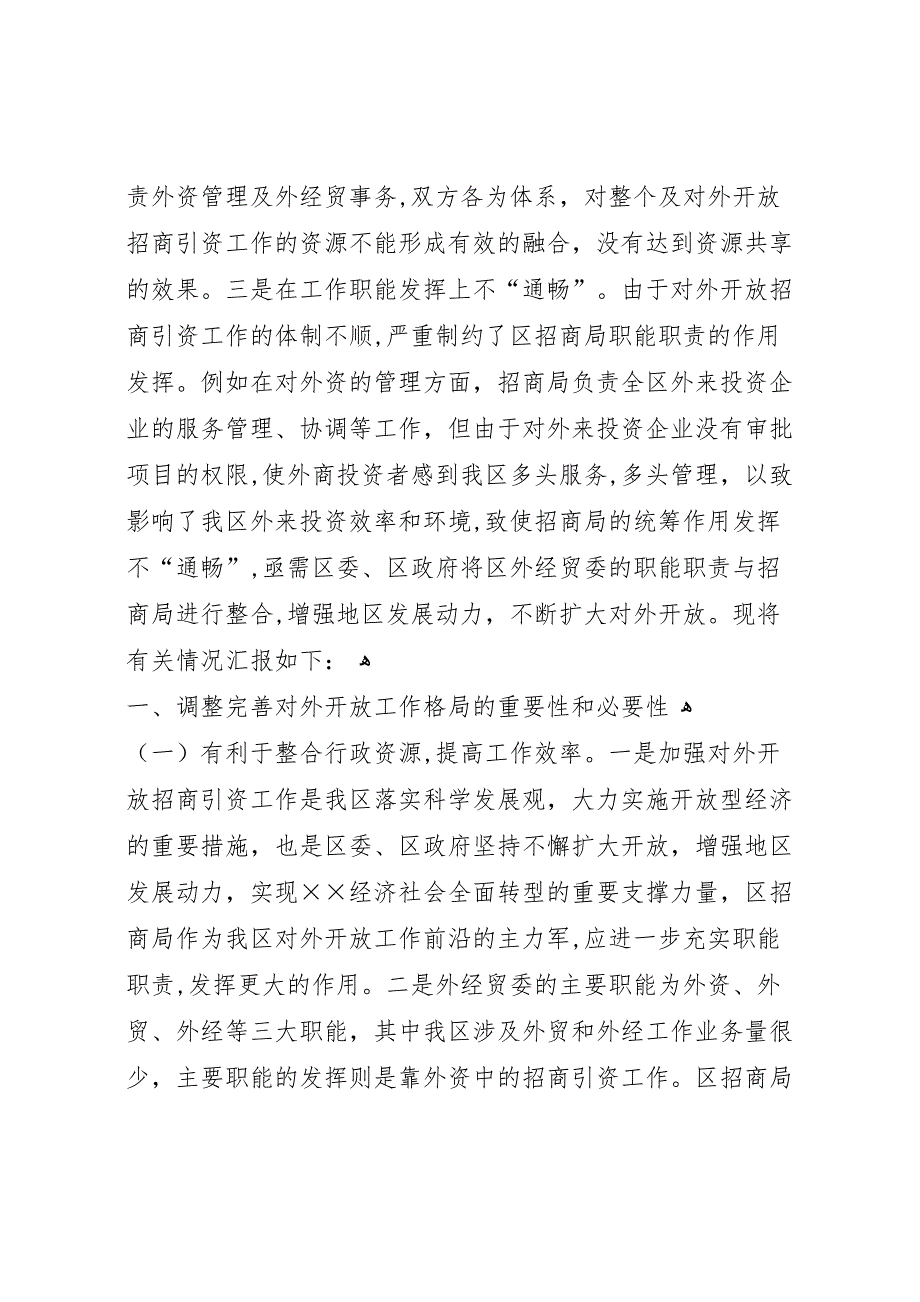 责外资管理及外经贸事务,双方各为体系，对整个及对外开放招商引资工作的资源不能形成有效的融合，没有达到资源共享的效果。三是在工作职能发挥上不“通畅”。由于对外开放招商引资工作的体制不顺,严重制约了区招商局职能职责的作用发挥。例如在对外资的管理方面，招商局负责全区外来投资企业的服务管理、协调等工作，但由于对外来投资企业没有审批项目的权限,使外商投资者感到我区多头服务,多头管理，以致影响了我区外来投资效率和环境,致使招商局的统筹作用发挥不“通畅”,亟需区委、区政府将区外经贸委的职能职责与招商局进行整合,增强地区发展动力，不断扩大对外开放。现将有关情况汇报如下：

一、调整完善对外开放工作格局的重要性和必要性

（一）有利于整合行政资源,提高工作效率。一是加强对外开放招商引资工作是我区落实科学发展观，大力实施开放型经济的重要措施，也是区委、区政府坚持不懈扩大开放，增强地区发展动力，实现××经济社会全面转型的重要支撑力量，区招商局作为我区对外开放工作前沿的主力军,应进一步充实职能职责,发挥更大的作用。二是外经贸委的主要职能为外资、外贸、外经等三大职能，其中我区涉及外贸和外经工作业务量很少，主要职能的发挥则是靠外资中的招商引资工作。区招商局